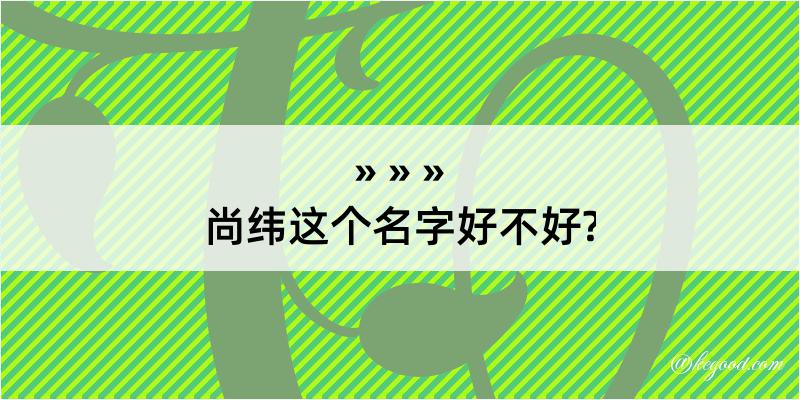 » » »
尚纬这个名字好不好?

@kegood.com